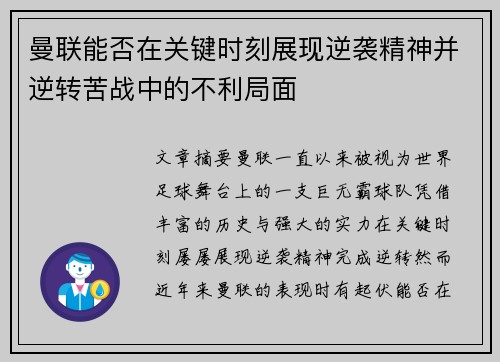 曼联能否在关键时刻展现逆袭精神并逆转苦战中的不利局面

文章摘要曼联一直以来被视为世界足球舞台上的一支巨无霸球队凭借丰富的历史与强大的实力在关键时刻屡屡展现逆袭精神完成逆转然而近年来曼联的表现时有起伏能否在